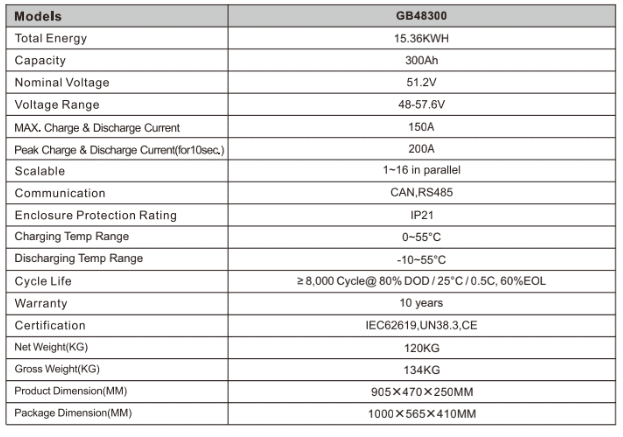 | Models | GB48300 |
|---|---|
| Total Energy | 15.36KWH |
| Capacity | 300Ah |
| Nominal Voltage | 51.2V |
| Voltage Range | 48-57.6V |
| MAX. Charge & Discharge Current | 150A |
| Peak Charge & Discharge Current(for10sec.) | 200A |
| Scalable | 1~16 in parallel |
| Communication | CAN,RS485 |
| Enclosure Protection Rating | IP21 |
| Charging Temp Range | 0~55°C |
| Discharging Temp Range | -10~55°C |
| Cycle Life | ≥ 8,000 Cycle@ 80% DOD / 25°C / 0.5C, 60%EOL |
| Warranty | 10 years |
| Certification | IEC62619,UN38.3,CE |
| Net Weight(KG) | 120KG |
| Gross Weight(KG) | 134KG |
| Product Dimension(MM) | 905×470×250MM |
| Package Dimension(MM) | 1000×565×410MM |